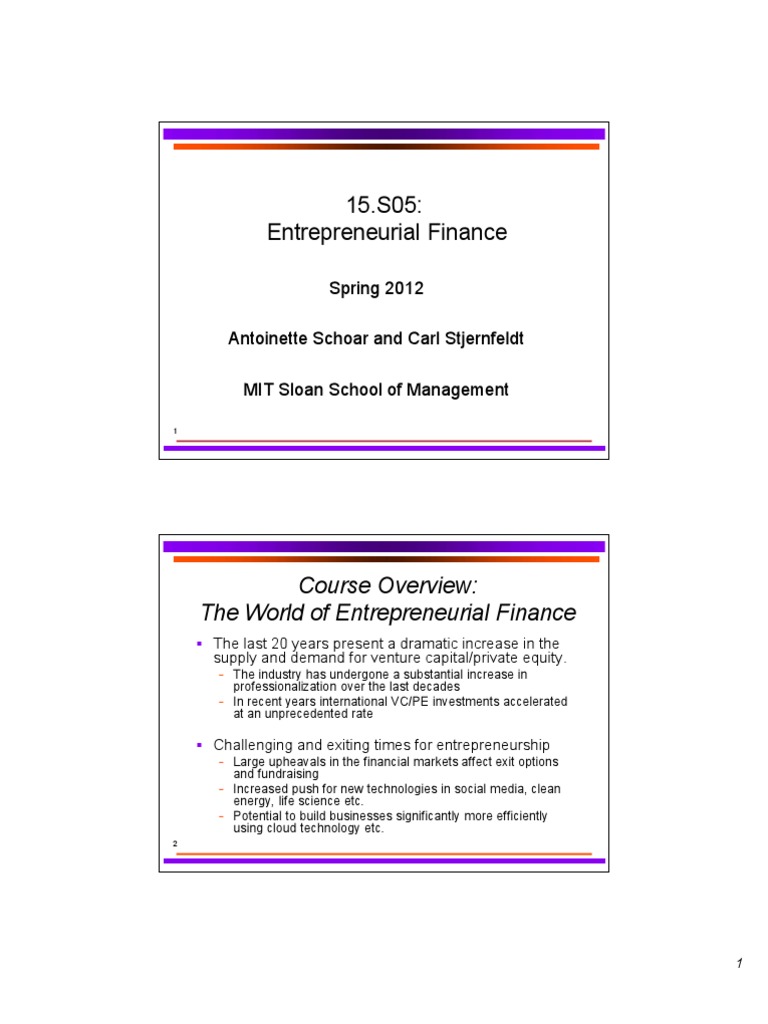 15.S05:
Entrepreneurial Finance

Spring 2012

Antoinette Schoar and Carl Stjernfeldt

MIT Sloan School of Management

1

Course Overview:
The World of Entrepreneurial Finance

• The last 20 years present a dramatic increase in the supply and demand for venture capital/private equity.
- The industry has undergone a substantial increase in professionalization over the last decades
- In recent years international VC/PE investments accelerated at an unprecedented rate

• Challenging and exiting times for entrepreneurship
- Large upheavals in the financial markets affect exit options and fundraising
- Increased push for new technologies in social media, clean energy, life science etc.
- Potential to build businesses significantly more efficiently using cloud technology etc.

2

1